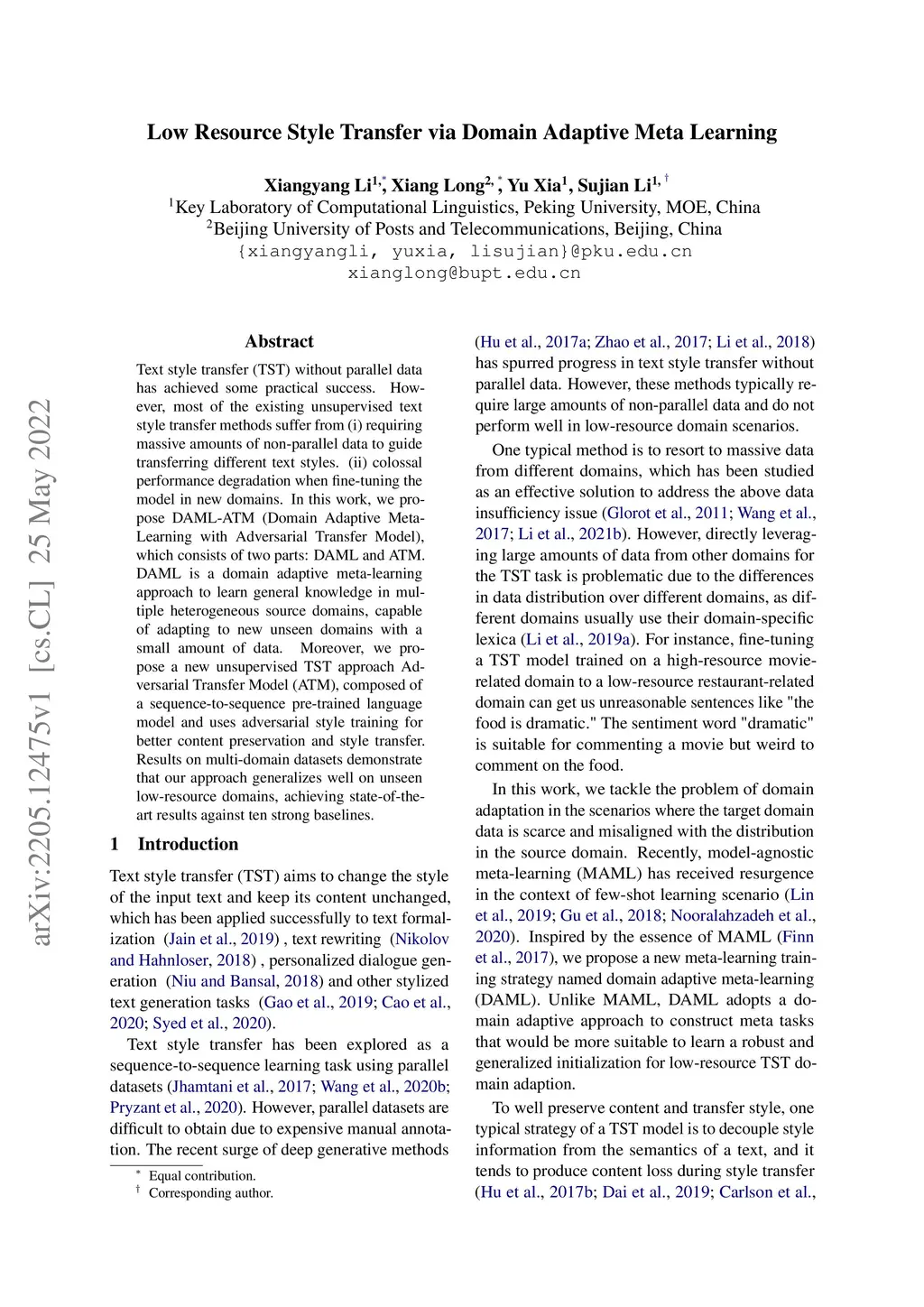 Low Resource Style Transfer via Domain Adaptive Meta Learning

Xiangyang Li$^{1,*}$, Xiang Long$^{2,*}$, Yu Xia$^{1}$, Sujian Li$^{1,\dagger}$
$^{1}$Key Laboratory of Computational Linguistics, Peking University, MOE, China
$^{2}$Beijing University of Posts and Telecommunications, Beijing, China
{xiangyangli, yuxia, lisujian}@pku.edu.cn
xianglong@bupt.edu.cn

arXiv:2205.12475v1 [cs.CL] 25 May 2022

Abstract

Text style transfer (TST) without parallel data has achieved some practical success. However, most of the existing unsupervised text style transfer methods suffer from (i) requiring massive amounts of non-parallel data to guide transferring different text styles. (ii) colossal performance degradation when fine-tuning the model in new domains. In this work, we propose DAML-ATM (Domain Adaptive Meta-Learning with Adversarial Transfer Model), which consists of two parts: DAML and ATM. DAML is a domain adaptive meta-learning approach to learn general knowledge in multiple heterogeneous source domains, capable of adapting to new unseen domains with a small amount of data. Moreover, we propose a new unsupervised TST approach Adversarial Transfer Model (ATM), composed of a sequence-to-sequence pre-trained language model and uses adversarial style training for better content preservation and style transfer. Results on multi-domain datasets demonstrate that our approach generalizes well on unseen low-resource domains, achieving state-of-the-art results against ten strong baselines.

1 Introduction

Text style transfer (TST) aims to change the style of the input text and keep its content unchanged, which has been applied successfully to text formalization (Jain et al., 2019) , text rewriting (Nikolov and Hahnloser, 2018) , personalized dialogue generation (Niu and Bansal, 2018) and other stylized text generation tasks (Gao et al., 2019; Cao et al., 2020; Syed et al., 2020).

Text style transfer has been explored as a sequence-to-sequence learning task using parallel datasets (Jhamtani et al., 2017; Wang et al., 2020b; Pryzant et al., 2020). However, parallel datasets are difficult to obtain due to expensive manual annotation. The recent surge of deep generative methods

$^{*}$ Equal contribution.
$^{\dagger}$ Corresponding author.

(Hu et al., 2017a; Zhao et al., 2017; Li et al., 2018) has spurred progress in text style transfer without parallel data. However, these methods typically require large amounts of non-parallel data and do not perform well in low-resource domain scenarios.

One typical method is to resort to massive data from different domains, which has been studied as an effective solution to address the above data insufficiency issue (Glorot et al., 2011; Wang et al., 2017; Li et al., 2021b). However, directly leveraging large amounts of data from other domains for the TST task is problematic due to the differences in data distribution over different domains, as different domains usually use their domain-specific lexica (Li et al., 2019a). For instance, fine-tuning a TST model trained on a high-resource movie-related domain to a low-resource restaurant-related domain can get us unreasonable sentences like "the food is dramatic." The sentiment word "dramatic" is suitable for commenting a movie but weird to comment on the food.

In this work, we tackle the problem of domain adaptation in the scenarios where the target domain data is scarce and misaligned with the distribution in the source domain. Recently, model-agnostic meta-learning (MAML) has received resurgence in the context of few-shot learning scenario (Lin et al., 2019; Gu et al., 2018; Nooralahzadeh et al., 2020). Inspired by the essence of MAML (Finn et al., 2017), we propose a new meta-learning training strategy named domain adaptive meta-learning (DAML). Unlike MAML, DAML adopts a domain adaptive approach to construct meta tasks that would be more suitable to learn a robust and generalized initialization for low-resource TST domain adaption.

To well preserve content and transfer style, one typical strategy of a TST model is to decouple style information from the semantics of a text, and it tends to produce content loss during style transfer (Hu et al., 2017b; Dai et al., 2019; Carlson et al.,